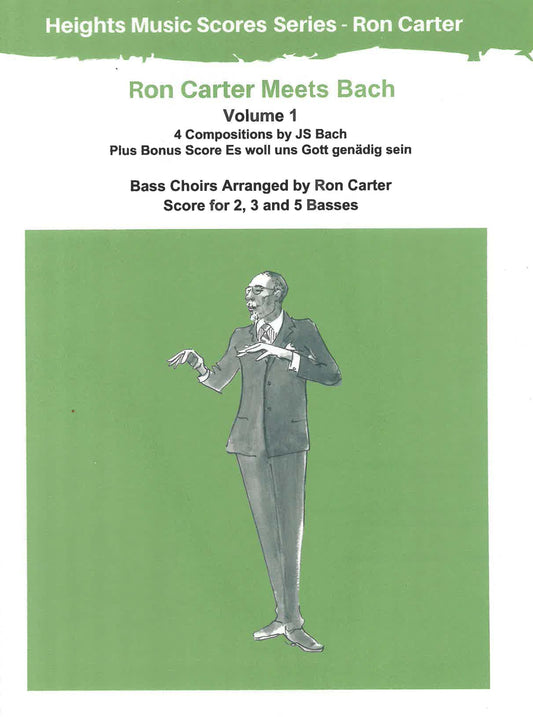 Heights Music Scores Series - Ron Carter

Ron Carter Meets Bach

Volume 1

4 Compositions by JS Bach

Plus Bonus Score Es woll uns Gott genädig sein

Bass Choirs Arranged by Ron Carter

Score for 2, 3 and 5 Basses